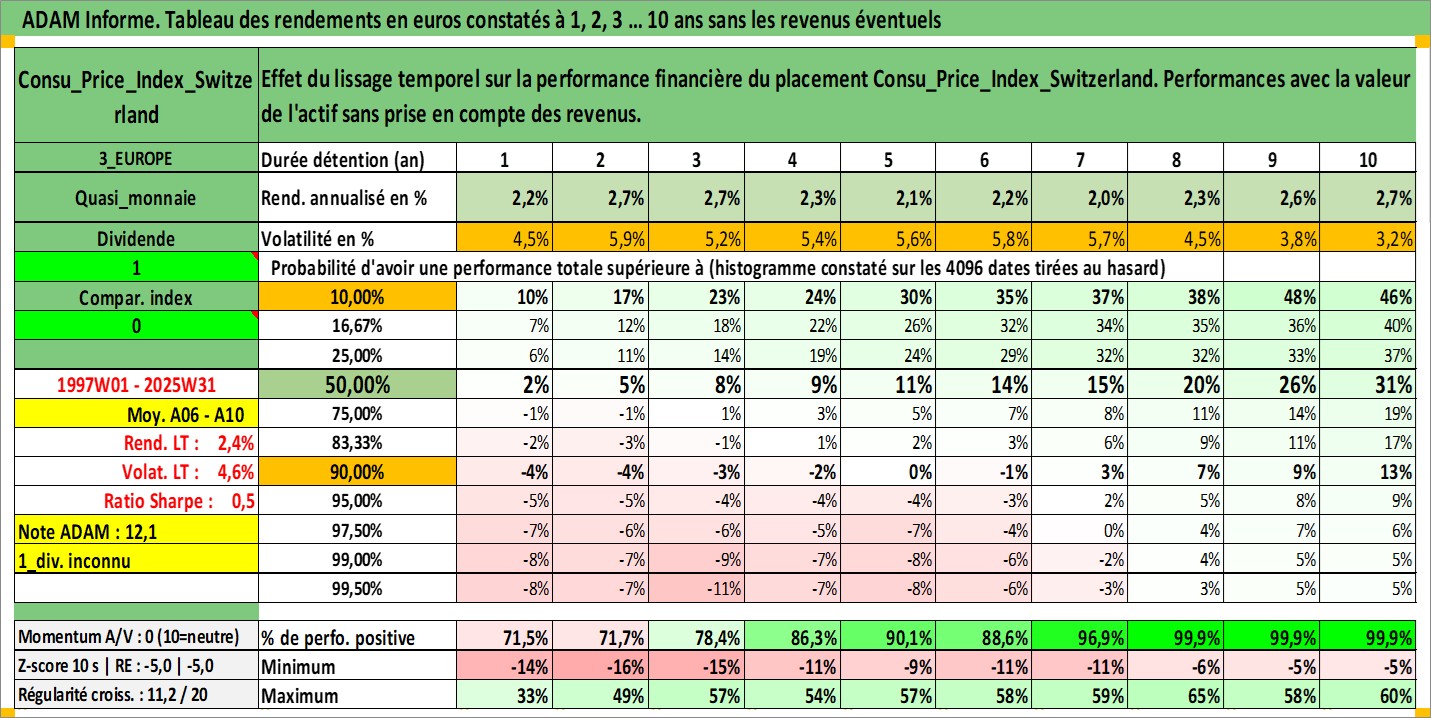 ADAM Informe. Tableau des rendements en euros constatés à 1, 2, 3 ... 10 ans sans les revenus éventuels

| Consu_Price_Index_Switzerland | Effet du lissage temporel sur la performance financière du placement Consu_Price_Index_Switzerland. Performances avec la valeur de l'actif sans prise en compte des revenus. | | | | | | | | | | |
|---|---|---|---|---|---|---|---|---|---|---|---|
| 3_EUROPE | Durée détention (an) | 1 | 2 | 3 | 4 | 5 | 6 | 7 | 8 | 9 | 10 |
| Quasi_monnaie | Rend. annualisé en % | 2,2% | 2,7% | 2,7% | 2,3% | 2,1% | 2,2% | 2,0% | 2,3% | 2,6% | 2,7% |
| Dividende | Volatilité en % | 4,5% | 5,9% | 5,2% | 5,4% | 5,6% | 5,8% | 5,7% | 4,5% | 3,8% | 3,2% |
| 1 | Probabilité d'avoir une performance totale supérieure à (histogramme constaté sur les 4096 dates tirées au hasard) | | | | | | | | | | |
| Compar. index | 10,00% | 10% | 17% | 23% | 24% | 30% | 35% | 37% | 38% | 48% | 46% |
| 0 | 16,67% | 7% | 12% | 18% | 22% | 26% | 32% | 34% | 35% | 36% | 40% |
| | 25,00% | 6% | 11% | 14% | 19% | 24% | 29% | 32% | 32% | 33% | 37% |
| 1997W01 - 2025W31 | 50,00% | 2% | 5% | 8% | 9% | 11% | 14% | 15% | 20% | 26% | 31% |
| Moy. A06 - A10 | 75,00% | -1% | -1% | 1% | 3% | 5% | 7% | 8% | 11% | 14% | 19% |
| Rend. LT : 2,4% | 83,33% | -2% | -3% | -1% | 1% | 2% | 3% | 6% | 9% | 11% | 17% |
| Volat. LT : 4,6% | 90,00% | -4% | -4% | -3% | -2% | 0% | -1% | 3% | 7% | 9% | 13% |
| Ratio Sharpe : 0,5 | 95,00% | -5% | -5% | -4% | -4% | -4% | -3% | 2% | 5% | 8% | 9% |
| Note ADAM : 12,1 | 97,50% | -7% | -6% | -6% | -5% | -7% | -4% | 0% | 4% | 7% | 6% |
| 1_div. inconnu | 99,00% | -8% | -7% | -9% | -7% | -8% | -6% | -2% | 4% | 5% | 5% |
| | 99,50% | -8% | -7% | -11% | -7% | -8% | -6% | -3% | 3% | 5% | 5% |
| Momentum A/V : 0 (10=neutre) | % de perfo. positive | 71,5% | 71,7% | 78,4% | 86,3% | 90,1% | 88,6% | 96,9% | 99,9% | 99,9% | 99,9% |
| Z-score 10 s \| RE : -5,0 \| -5,0 | Minimum | -14% | -16% | -15% | -11% | -9% | -11% | -11% | -6% | -5% | -5% |
| Régularité croiss. : 11,2 / 20 | Maximum | 33% | 49% | 57% | 54% | 57% | 58% | 59% | 65% | 58% | 60% |